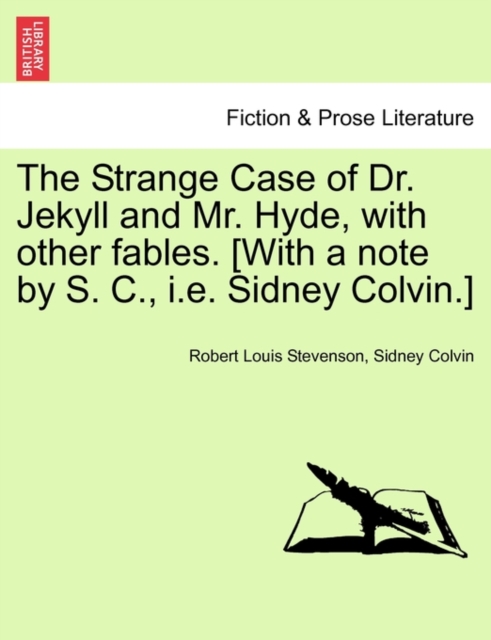 BRITISH LIBRARY

Fiction & Prose Literature

The Strange Case of Dr. Jekyll and Mr. Hyde, with other fables. [With a note by S. C., i.e. Sidney Colvin.]

Robert Louis Stevenson, Sidney Colvin